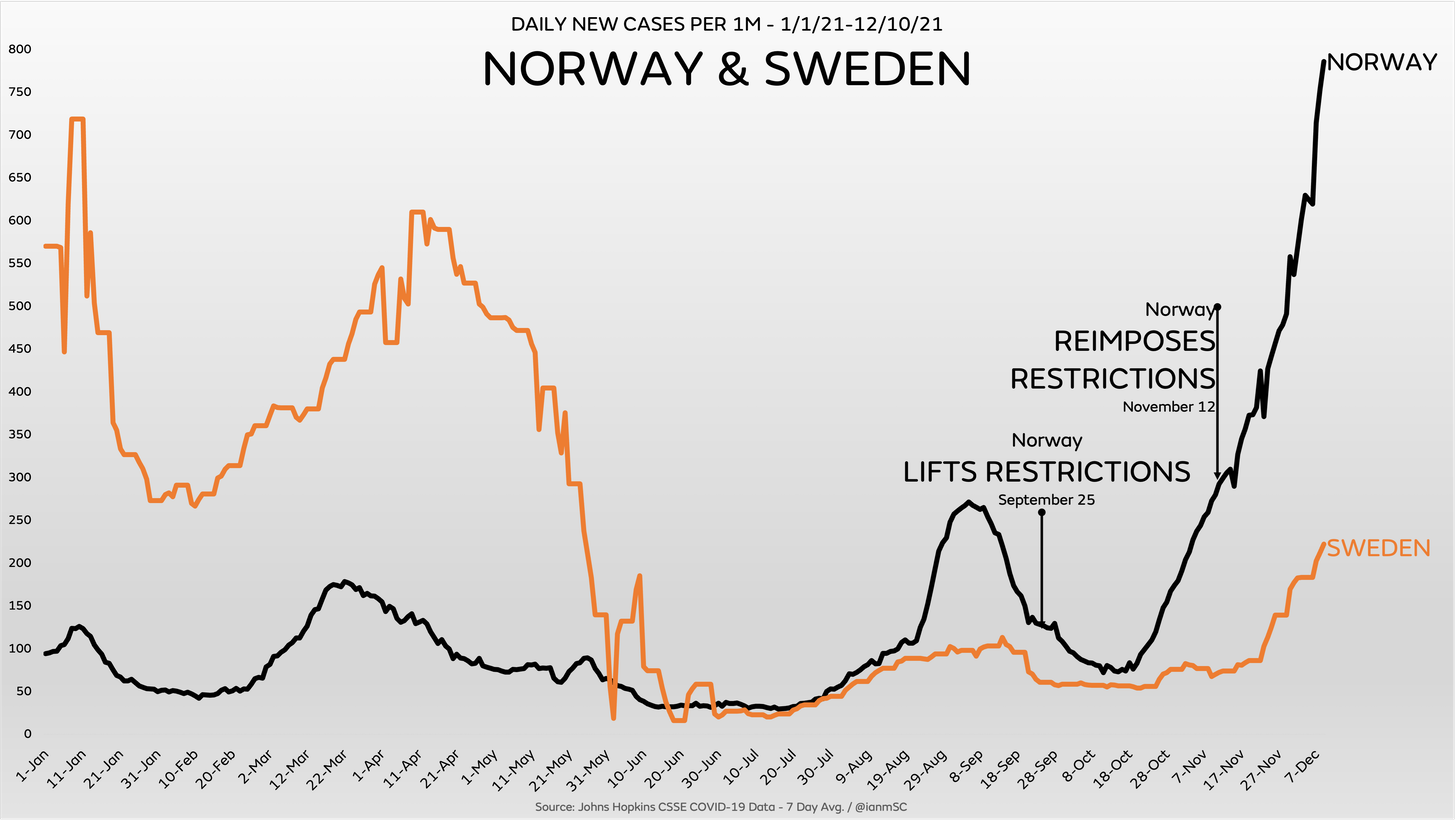 DAILY NEW CASES PER 1M - 1/1/21-12/10/21

NORWAY & SWEDEN

800
750
700
650
600
550
500
450
400
350
300
250
200
150
100
50
0

NORWAY

Norway
REIMPOSES
RESTRICTIONS
November 12

Norway
LIFTS RESTRICTIONS
September 25

SWEDEN

1-Jan
11-Jan
21-Jan
31-Jan
10-Feb
20-Feb
2-Mar
12-Mar
22-Mar
1-Apr
11-Apr
21-Apr
1-May
11-May
21-May
31-May
10-Jun
20-Jun
30-Jun
10-Jul
20-Jul
30-Jul
9-Aug
19-Aug
29-Aug
8-Sep
18-Sep
28-Sep
8-Oct
18-Oct
28-Oct
7-Nov
17-Nov
27-Nov
7-Dec

Source: Johns Hopkins CSSE COVID-19 Data - 7 Day Avg. / @ianmSC